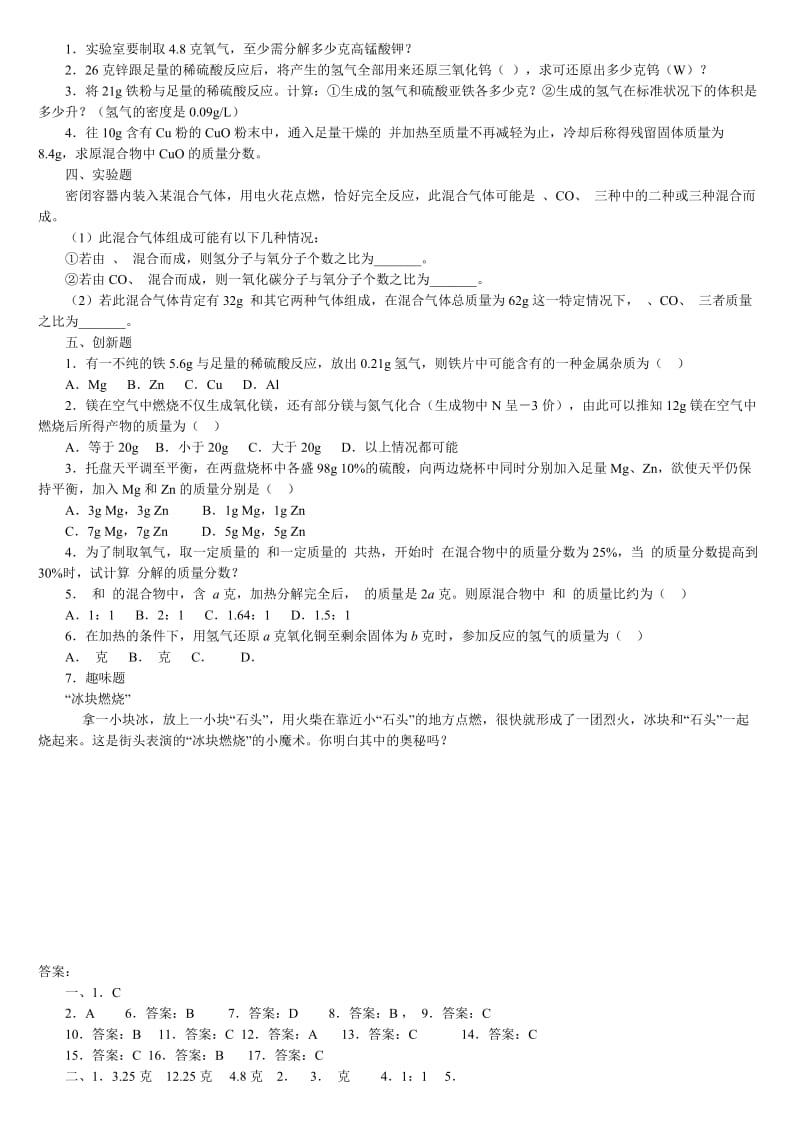 1．实验室要制取 4.8 克氧气，至少需分解多少克高锰酸钾？

2．26 克锌跟足量的稀硫酸反应后，将产生的氢气全部用来还原三氧化钨（ ），求可还原出多少克钨（W）？

3．将 21g 铁粉与足量的稀硫酸反应。计算：①生成的氢气和硫酸亚铁各多少克？②生成的氢气在标准状况下的体积是多少升？（氢气的密度是 0.09g/L）

4．往 10g 含有 Cu 粉的 CuO 粉末中，通入足量干燥的 并加热至质量不再减轻为止，冷却后称得残留固体质量为 8.4g，求原混合物中 CuO 的质量分数。

四、实验题

密闭容器内装入某混合气体，用电火花点燃，恰好完全反应，此混合气体可能是 、CO、 三种中的二种或三种混合而成。

（1）此混合气体组成可能有以下几种情况：

①若由 、 混合而成，则氢分子与氧分子个数之比为_______。

②若由 CO、 混合而成，则一氧化碳分子与氧分子个数之比为_______。

（2）若此混合气体肯定有 32g 和其它两种气体组成，在混合气体总质量为 62g 这一特定情况下， 、CO、 三者质量之比为_______。

五、创新题

1．有一不纯的铁 5.6g 与足量的稀硫酸反应，放出 0.21g 氢气，则铁片中可能含有的一种金属杂质为（ ）

A．Mg B．Zn C．Cu D．Al

2．镁在空气中燃烧不仅生成氧化镁，还有部分镁与氮气化合（生成物中 N 呈－3 价），由此可以推知 12g 镁在空气中燃烧后所得产物的质量为（ ）

A．等于 20g B．小于 20g C．大于 20g D．以上情况都可能

3．托盘天平调至平衡，在两盘烧杯中各盛 98g 10%的硫酸，向两边烧杯中同时分别加入足量 Mg、Zn，欲使天平仍保持平衡，加入 Mg 和 Zn 的质量分别是（ ）

A．3g Mg，3g Zn B．1g Mg，1g Zn

C．7g Mg，7g Zn D．5g Mg，5g Zn

4．为了制取氧气，取一定质量的 和一定质量的 共热，开始时 在混合物中的质量分数为 25%，当 的质量分数提高到 30%时，试计算 分解的质量分数？

5． 和 的混合物中，含 $a$ 克，加热分解完全后， 的质量是 $2a$ 克。则原混合物中 和 的质量比约为（ ）

A．1：1 B．2：1 C．1.64：1 D．1.5：1

6．在加热的条件下，用氢气还原 $a$ 克氧化铜至剩余固体为 $b$ 克时，参加反应的氢气的质量为（ ）

A． 克 B． 克 C． D．

7．趣味题

“冰块燃烧”

拿一小块冰，放上一小块“石头”，用火柴在靠近小“石头”的地方点燃，很快就形成了一团烈火，冰块和“石头”一起烧起来。这是街头表演的“冰块燃烧”的小魔术。你明白其中的奥秘吗？

答案：

一、1．C

2．A 6．答案：B 7．答案：D 8．答案：B， 9．答案：C

10．答案：B 11．答案：C 12．答案：A 13．答案：C 14．答案：C

15．答案：C 16．答案：B 17．答案：C

二、1．3.25 克 12.25 克 4.8 克 2． 3． 克 4．1：1 5．